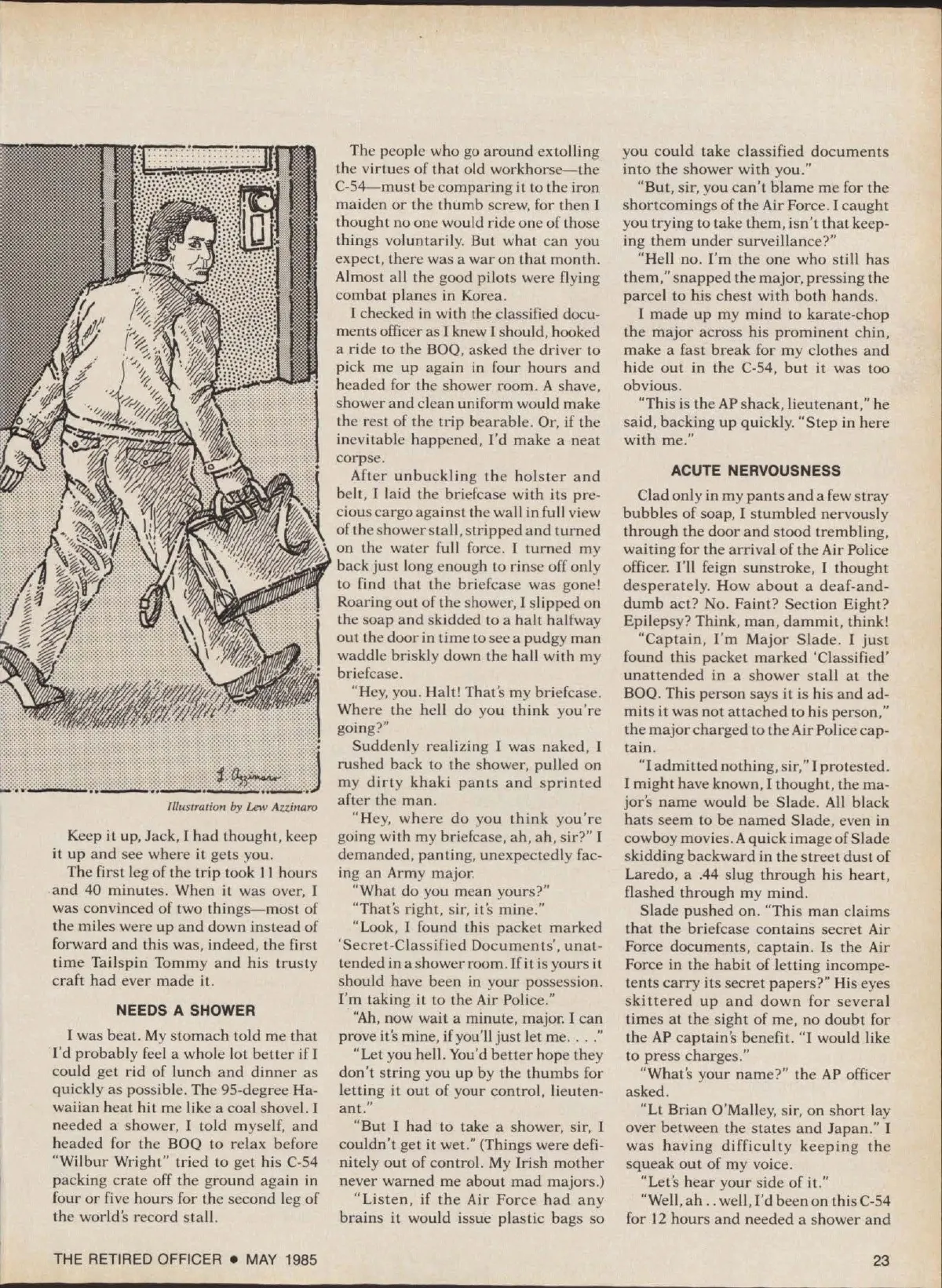 L. Azzinaro

Illustration by Lew Azzinaro

Keep it up, Jack, I had thought, keep it up and see where it gets you.

The first leg of the trip took 11 hours and 40 minutes. When it was over, I was convinced of two things—most of the miles were up and down instead of forward and this was, indeed, the first time Tailspin Tommy and his trusty craft had ever made it.

NEEDS A SHOWER

I was beat. My stomach told me that I'd probably feel a whole lot better if I could get rid of lunch and dinner as quickly as possible. The 95-degree Hawaiian heat hit me like a coal shovel. I needed a shower, I told myself, and headed for the BOQ to relax before "Wilbur Wright" tried to get his C-54 packing crate off the ground again in four or five hours for the second leg of the world's record stall.

The people who go around extolling the virtues of that old workhorse—the C-54—must be comparing it to the iron maiden or the thumb screw, for then I thought no one would ride one of those things voluntarily. But what can you expect, there was a war on that month. Almost all the good pilots were flying combat planes in Korea.

I checked in with the classified documents officer as I knew I should, hooked a ride to the BOQ, asked the driver to pick me up again in four hours and headed for the shower room. A shave, shower and clean uniform would make the rest of the trip bearable. Or, if the inevitable happened, I'd make a neat corpse.

After unbuckling the holster and belt, I laid the briefcase with its precious cargo against the wall in full view of the shower stall, stripped and turned on the water full force. I turned my back just long enough to rinse off only to find that the briefcase was gone! Roaring out of the shower, I slipped on the soap and skidded to a halt halfway out the door in time to see a pudgy man waddle briskly down the hall with my briefcase.

"Hey, you. Halt! That's my briefcase. Where the hell do you think you're going?"

Suddenly realizing I was naked, I rushed back to the shower, pulled on my dirty khaki pants and sprinted after the man.

"Hey, where do you think you're going with my briefcase, ah, ah, sir?" I demanded, panting, unexpectedly facing an Army major.

"What do you mean yours?"

"That's right, sir, it's mine."

"Look, I found this packet marked 'Secret-Classified Documents', unattended in a shower room. If it is yours it should have been in your possession. I'm taking it to the Air Police."

"Ah, now wait a minute, major. I can prove it's mine, if you'll just let me. . . ."

"Let you hell. You'd better hope they don't string you up by the thumbs for letting it out of your control, lieutenant."

"But I had to take a shower, sir, I couldn't get it wet." (Things were definitely out of control. My Irish mother never warned me about mad majors.)

"Listen, if the Air Force had any brains it would issue plastic bags so you could take classified documents into the shower with you."

"But, sir, you can't blame me for the shortcomings of the Air Force. I caught you trying to take them, isn't that keeping them under surveillance?"

"Hell no. I'm the one who still has them," snapped the major, pressing the parcel to his chest with both hands.

I made up my mind to karate-chop the major across his prominent chin, make a fast break for my clothes and hide out in the C-54, but it was too obvious.

"This is the AP shack, lieutenant," he said, backing up quickly. "Step in here with me."

ACUTE NERVOUSNESS

Clad only in my pants and a few stray bubbles of soap, I stumbled nervously through the door and stood trembling, waiting for the arrival of the Air Police officer. I'll feign sunstroke, I thought desperately. How about a deaf-and-dumb act? No. Faint? Section Eight? Epilepsy? Think, man, dammit, think!

"Captain, I'm Major Slade. I just found this packet marked 'Classified' unattended in a shower stall at the BOQ. This person says it is his and admits it was not attached to his person," the major charged to the Air Police captain.

"I admitted nothing, sir," I protested. I might have known, I thought, the major's name would be Slade. All black hats seem to be named Slade, even in cowboy movies. A quick image of Slade skidding backward in the street dust of Laredo, a .44 slug through his heart, flashed through my mind.

Slade pushed on. "This man claims that the briefcase contains secret Air Force documents, captain. Is the Air Force in the habit of letting incompetents carry its secret papers?" His eyes skittered up and down for several times at the sight of me, no doubt for the AP captain's benefit. "I would like to press charges."

"What's your name?" the AP officer asked.

"Lt Brian O'Malley, sir, on short lay over between the states and Japan." I was having difficulty keeping the squeak out of my voice.

"Let's hear your side of it."

"Well, ah . . well, I'd been on this C-54 for 12 hours and needed a shower and

THE RETIRED OFFICER • MAY 1985

23